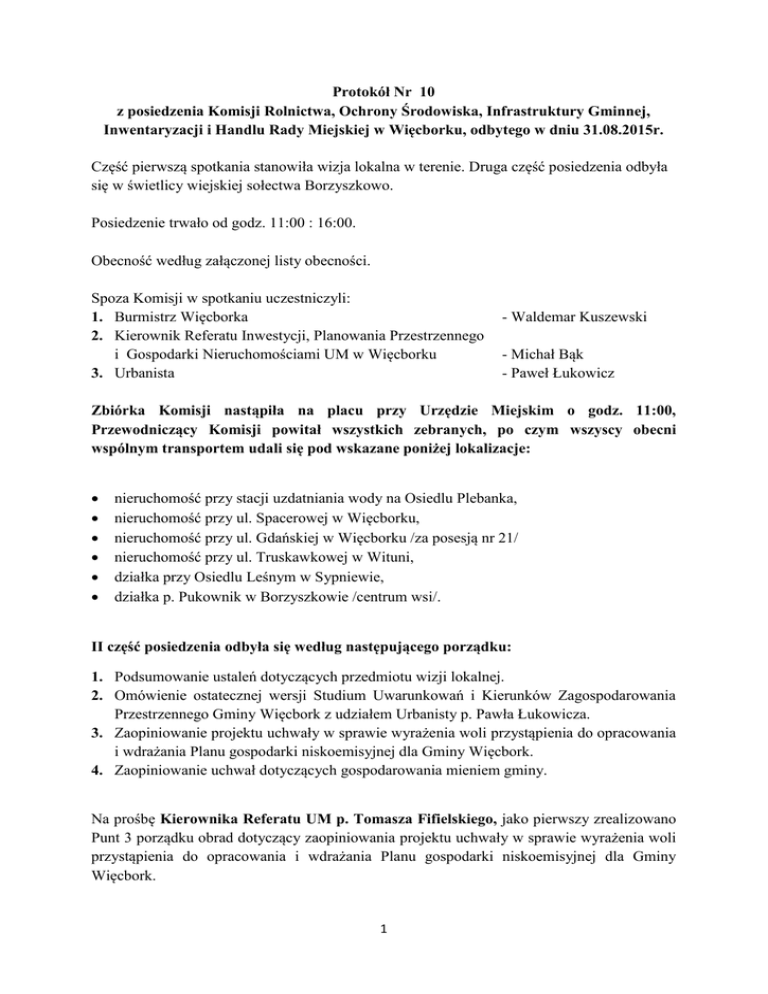 Protokół Nr 10
z posiedzenia Komisji Rolnictwa, Ochrony Środowiska, Infrastruktury Gminnej, Inwentaryzacji i Handlu Rady Miejskiej w Więcborku, odbytego w dniu 31.08.2015r.

Część pierwszą spotkania stanowiła wizja lokalna w terenie. Druga część posiedzenia odbyła się w świetlicy wiejskiej sołectwa Borzyszkowo.

Posiedzenie trwało od godz. 11:00 : 16:00.

Obecność według załączonej listy obecności.

Spoza Komisji w spotkaniu uczestniczyli:
1. Burmistrz Więcborka - Waldemar Kuszewski
2. Kierownik Referatu Inwestycji, Planowania Przestrzennego i Gospodarki Nieruchomościami UM w Więcborku - Michał Bąk
3. Urbanista - Paweł Łukowicz

Zbiórka Komisji nastąpiła na placu przy Urzędzie Miejskim o godz. 11:00, Przewodniczący Komisji powitał wszystkich zebranych, po czym wszyscy obecni wspólnym transportem udali się pod wskazane poniżej lokalizacje:

• nieruchomość przy stacji uzdatniania wody na Osiedlu Plebanka,
• nieruchomość przy ul. Spacerowej w Więcborku,
• nieruchomość przy ul. Gdańskiej w Więcborku /za posesją nr 21/
• nieruchomość przy ul. Truskawkowej w Wituni,
• działka przy Osiedlu Leśnym w Sypniewie,
• działka p. Pukownik w Borzyszkowie /centrum wsi/.

II część posiedzenia odbyła się według następującego porządku:

1. Podsumowanie ustaleń dotyczących przedmiotu wizji lokalnej.
2. Omówienie ostatecznej wersji Studium Uwarunkowań i Kierunków Zagospodarowania Przestrzennego Gminy Więcbork z udziałem Urbanisty p. Pawła Łukowicza.
3. Zaopiniowanie projektu uchwały w sprawie wyrażenia woli przystąpienia do opracowania i wdrażania Planu gospodarki niskoemisyjnej dla Gminy Więcbork.
4. Zaopiniowanie uchwał dotyczących gospodarowania mieniem gminy.

Na prośbę Kierownika Referatu UM p. Tomasza Fifielskiego, jako pierwszy zrealizowano Punt 3 porządku obrad dotyczący zaopiniowania projektu uchwały w sprawie wyrażenia woli przystąpienia do opracowania i wdrażania Planu gospodarki niskoemisyjnej dla Gminy Więcbork.

1